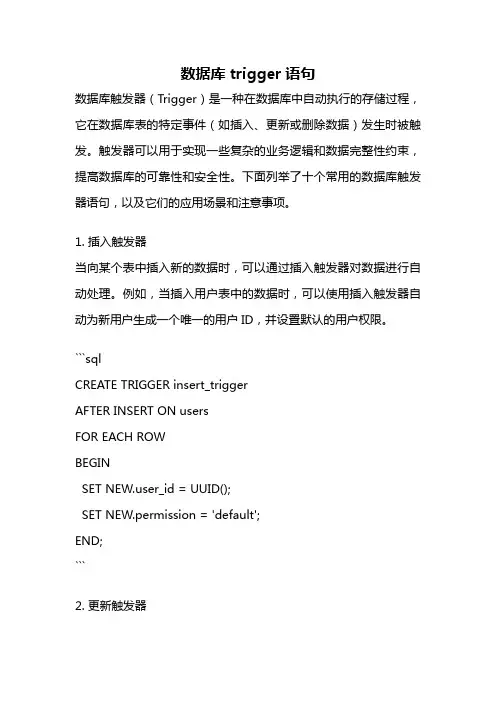 数据库 trigger 语句

数据库触发器（Trigger）是一种在数据库中自动执行的存储过程，它在数据库表的特定事件（如插入、更新或删除数据）发生时被触发。触发器可以用于实现一些复杂的业务逻辑和数据完整性约束，提高数据库的可靠性和安全性。下面列举了十个常用的数据库触发器语句，以及它们的应用场景和注意事项。

1. 插入触发器

当向某个表中插入新的数据时，可以通过插入触发器对数据进行自动处理。例如，当插入用户表中的数据时，可以使用插入触发器自动为新用户生成一个唯一的用户 ID，并设置默认的用户权限。

```sql
CREATE TRIGGER insert_trigger
AFTER INSERT ON users
FOR EACH ROW
BEGIN
  SET NEW.user_id = UUID();
  SET NEW.permission = 'default';
END;
```

2. 更新触发器